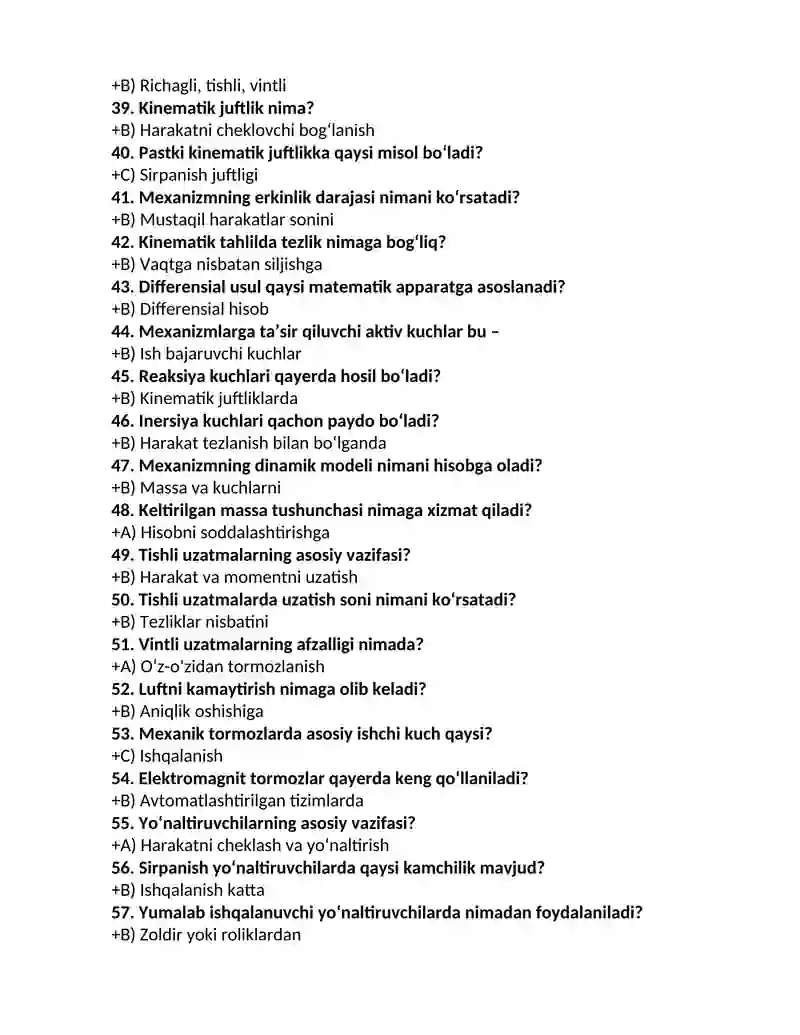 +B) Richagli, tishli, vintli

39. Kinematik juftlik nima?

+B) Harakatni cheklovchi bog'lanish

40. Pastki kinematik juftlikka qaysi misol bo'ladi?

+C) Sirpanish juftligi

41. Mexanizmning erkinlik darajasi nimani ko'rsatadi?

+B) Mustaqil harakatlar sonini

42. Kinematik tahlilda tezlik nimaga bog'liq?

+B) Vaqtga nisbatan siljishga

43. Differensial usul qaysi matematik apparatga asoslanadi?

+B) Differensial hisob

44. Mexanizmlarga ta'sir qiluvchi aktiv kuchlar bu –

+B) Ish bajaruvchi kuchlar

45. Reaksiya kuchlari qayerda hosil bo'ladi?

+B) Kinematik juftliklarda

46. Inersiya kuchlari qachon paydo bo'ladi?

+B) Harakat tezlanish bilan bo'lganda

47. Mexanizmning dinamik modeli nimani hisobga oladi?

+B) Massa va kuchlarni

48. Keltirilgan massa tushunchasi nimaga xizmat qiladi?

+A) Hisobni soddalashtirishga

49. Tishli uzatmalarning asosiy vazifasi?

+B) Harakat va momentni uzatish

50. Tishli uzatmalarda uzatish soni nimani ko'rsatadi?

+B) Tezliklar nisbatini

51. Vintli uzatmalarning afzalligi nimada?

+A) O'z-o'zidan tormozlanish

52. Luftni kamaytirish nimaga olib keladi?

+B) Aniqlik oshishiga

53. Mexanik tormozlarda asosiy ishchi kuch qaysi?

+C) Ishqalanish

54. Elektromagnit tormozlar qayerda keng qo'llaniladi?

+B) Avtomatlashtirilgan tizimlarda

55. Yo'naltiruvchilarning asosiy vazifasi?

+A) Harakatni cheklash va yo'naltirish

56. Sirpanish yo'naltiruvchilarda qaysi kamchilik mavjud?

+B) Ishqalanish katta

57. Yumalab ishqalanuvchi yo'naltiruvchilarda nimadan foydalaniladi?

+B) Zoldir yoki roliklardan